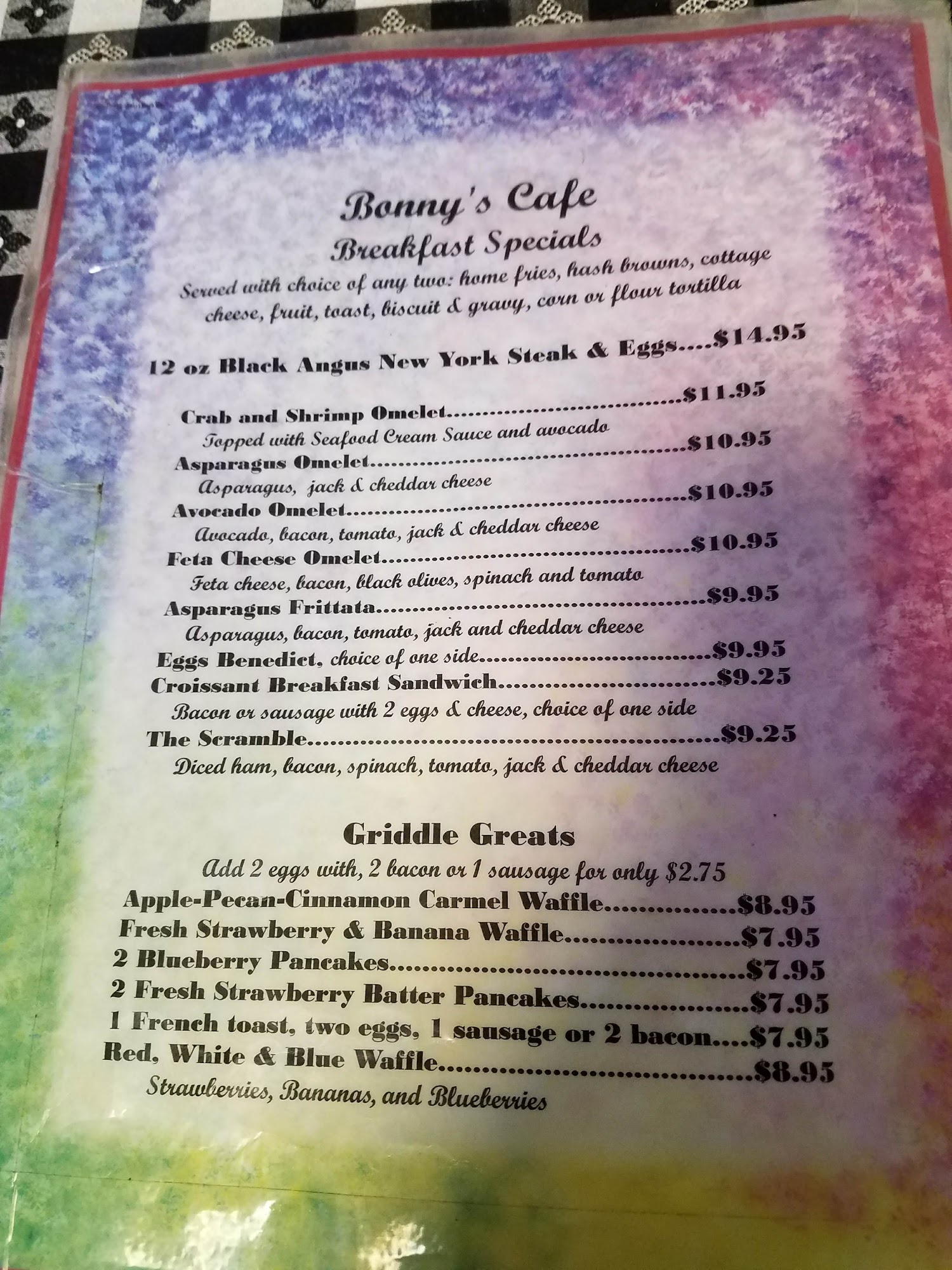 Bonny's Cafe
Breakfast Specials

Served with choice of any two: home fries, hash browns, cottage cheese, fruit, toast, biscuit & gravy, corn or flour tortilla

12 oz Black Angus New York Steak & Eggs $14.95

Crab and Shrimp Omelet $11.95
Topped with Seafood Cream Sauce and avocado
Asparagus Omelet $10.95
Asparagus, jack & cheddar cheese
Avocado Omelet $10.95
Avocado, bacon, tomato, jack & cheddar cheese
Feta Cheese Omelet $10.95
Feta cheese, bacon, black olives, spinach and tomato
Asparagus Frittata $9.95
Asparagus, bacon, tomato, jack and cheddar cheese
Eggs Benedict, choice of one side $9.95
Croissant Breakfast Sandwich $9.25
Bacon or sausage with 2 eggs & cheese, choice of one side
The Scramble $9.25
Diced ham, bacon, spinach, tomato, jack & cheddar cheese

Griddle Greats
Add 2 eggs with, 2 bacon or 1 sausage for only $2.75
Apple-Pecan-Cinnamon Carmel Waffle $8.95
Fresh Strawberry & Banana Waffle $7.95
2 Blueberry Pancakes $7.95
2 Fresh Strawberry Batter Pancakes $7.95
1 French toast, two eggs, 1 sausage or 2 bacon $7.95
Red, White & Blue Waffle $8.95
Strawberries, Bananas, and Blueberries